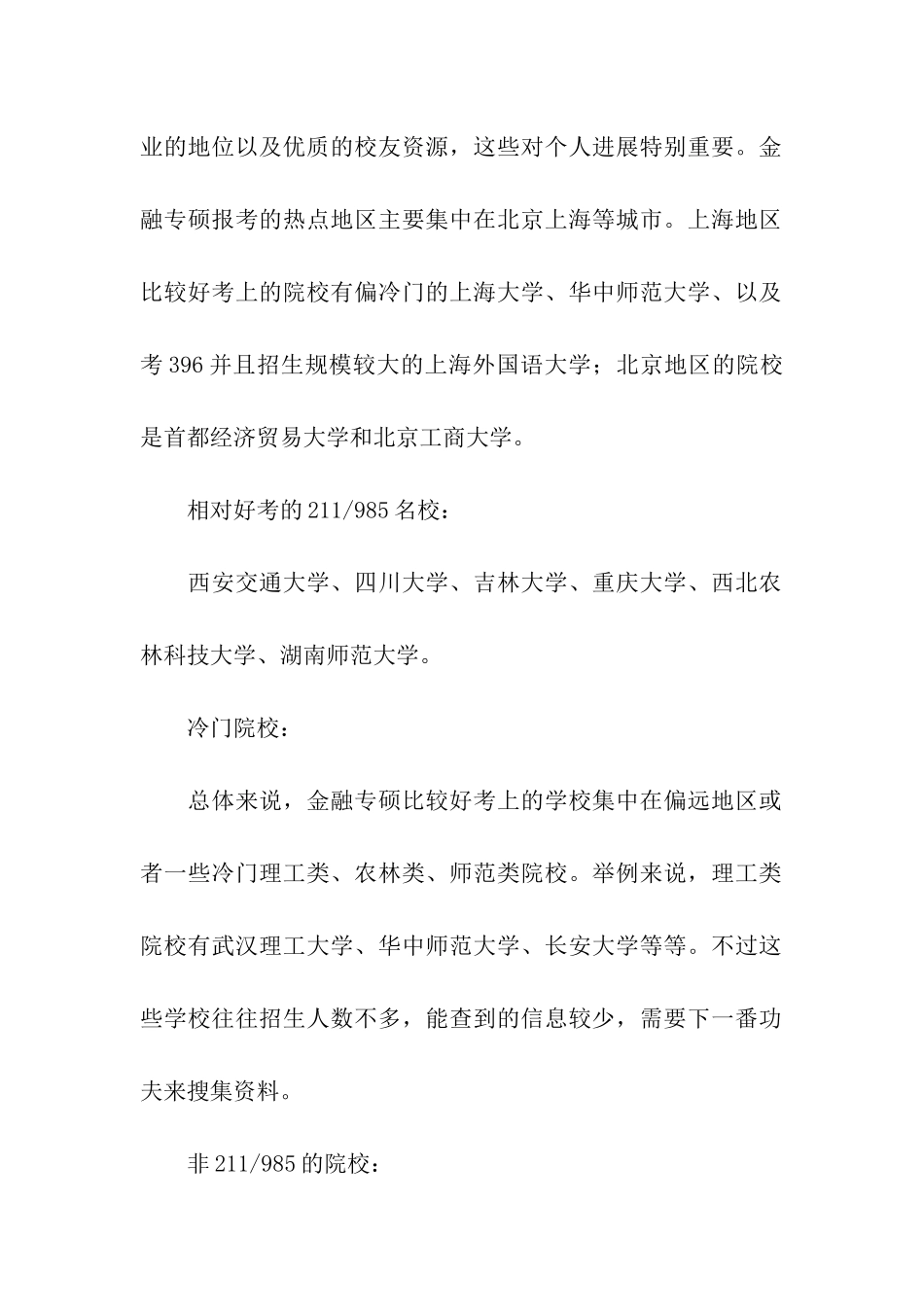 业的地位以及优质的校友资源，这些对个人进展特别重要。金融专硕报考的热点地区主要集中在北京上海等城市。上海地区比较好考上的院校有偏冷门的上海大学、华中师范大学、以及考 396 并且招生规模较大的上海外国语大学；北京地区的院校是首都经济贸易大学和北京工商大学。

相对好考的 211/985 名校：

西安交通大学、四川大学、吉林大学、重庆大学、西北农林科技大学、湖南师范大学。

冷门院校：

总体来说，金融专硕比较好考上的学校集中在偏远地区或者一些冷门理工类、农林类、师范类院校。举例来说，理工类院校有武汉理工大学、华中师范大学、长安大学等等。不过这些学校往往招生人数不多，能查到的信息较少，需要下一番功夫来搜集资料。

非 211/985 的院校：